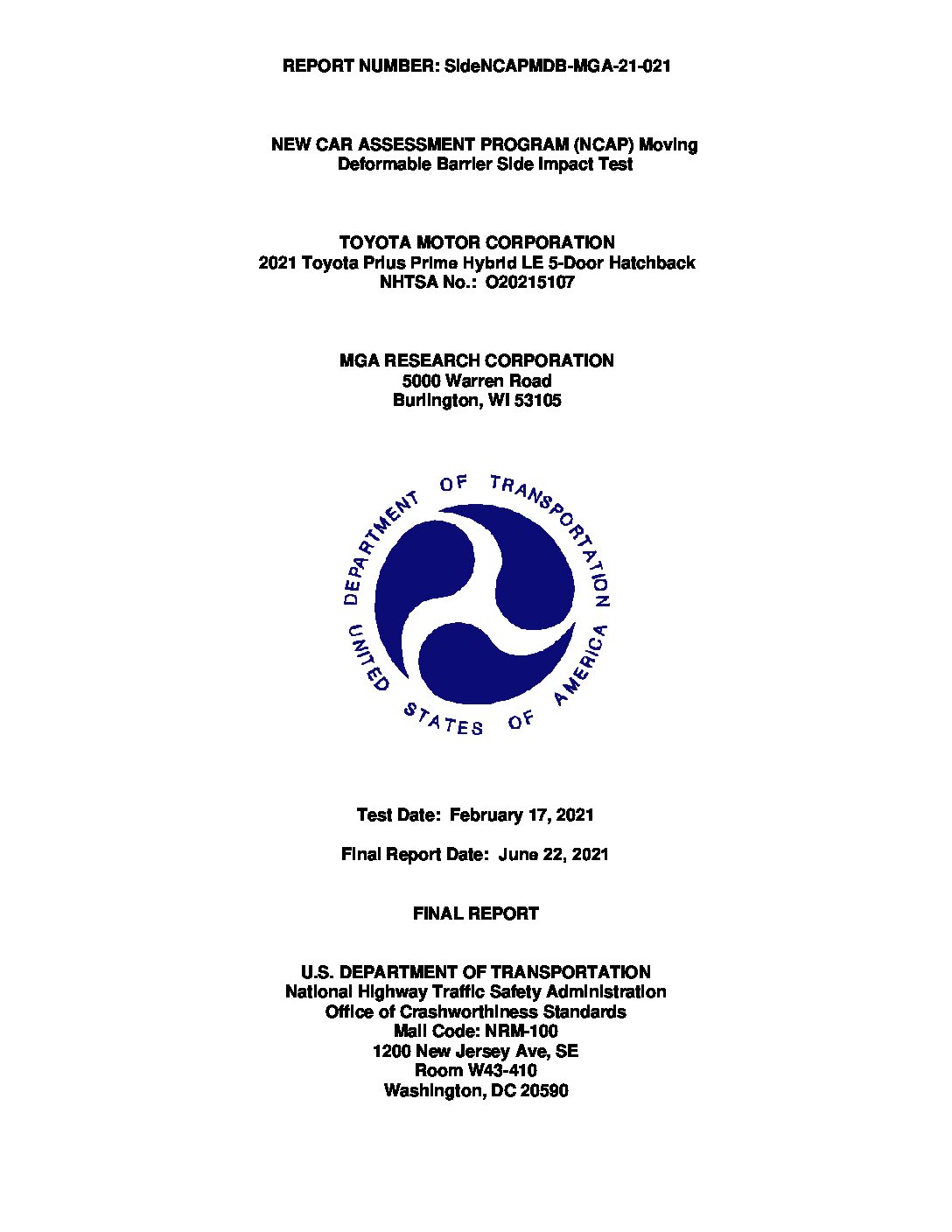 REPORT NUMBER: SideNCAPMDB-MGA-21-021

NEW CAR ASSESSMENT PROGRAM (NCAP) Moving Deformable Barrier Side Impact Test

TOYOTA MOTOR CORPORATION
2021 Toyota Prius Prime Hybrid LE 5-Door Hatchback
NHTSA No.: O20215107

MGA RESEARCH CORPORATION
5000 Warren Road
Burlington, WI 53105

DEPARTMENT OF TRANSPORTATION
UNITED STATES OF AMERICA

Test Date: February 17, 2021

Final Report Date: June 22, 2021

FINAL REPORT

U.S. DEPARTMENT OF TRANSPORTATION
National Highway Traffic Safety Administration
Office of Crashworthiness Standards
Mail Code: NRM-100
1200 New Jersey Ave, SE
Room W43-410
Washington, DC 20590